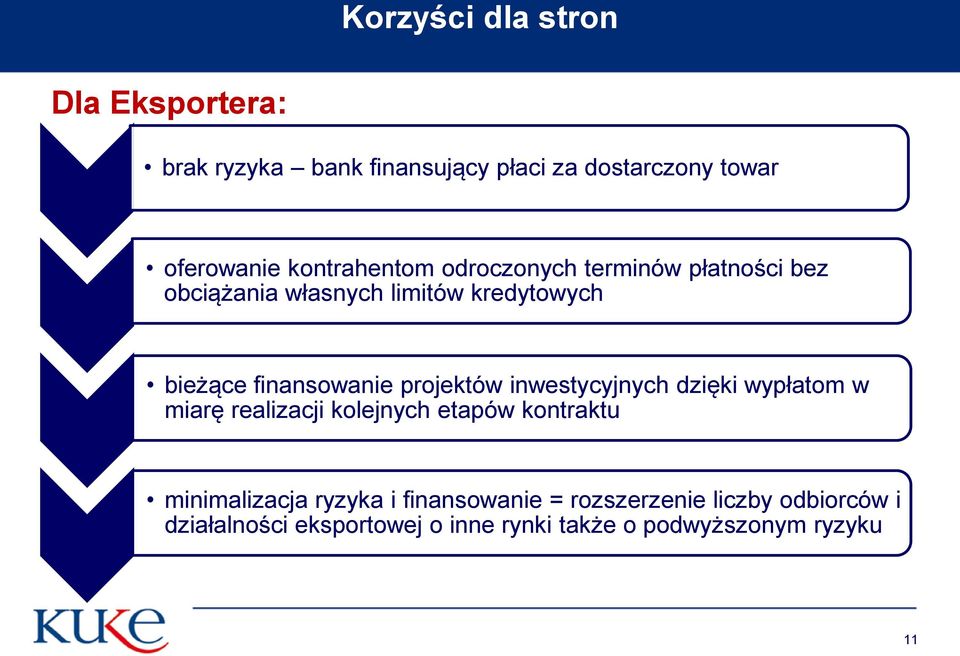 Korzyści dla stron

Dla Eksportera:

• brak ryzyka – bank finansujący płaci za dostarczony towar

• oferowanie kontrahentom odroczonych terminów płatności bez obciążania własnych limitów kredytowych

• bieżące finansowanie projektów inwestycyjnych dzięki wypłatom w miarę realizacji kolejnych etapów kontraktu

• minimalizacja ryzyka i finansowanie = rozszerzenie liczby odbiorców i działalności eksportowej o inne rynki także o podwyższonym ryzyku

KUKE

11